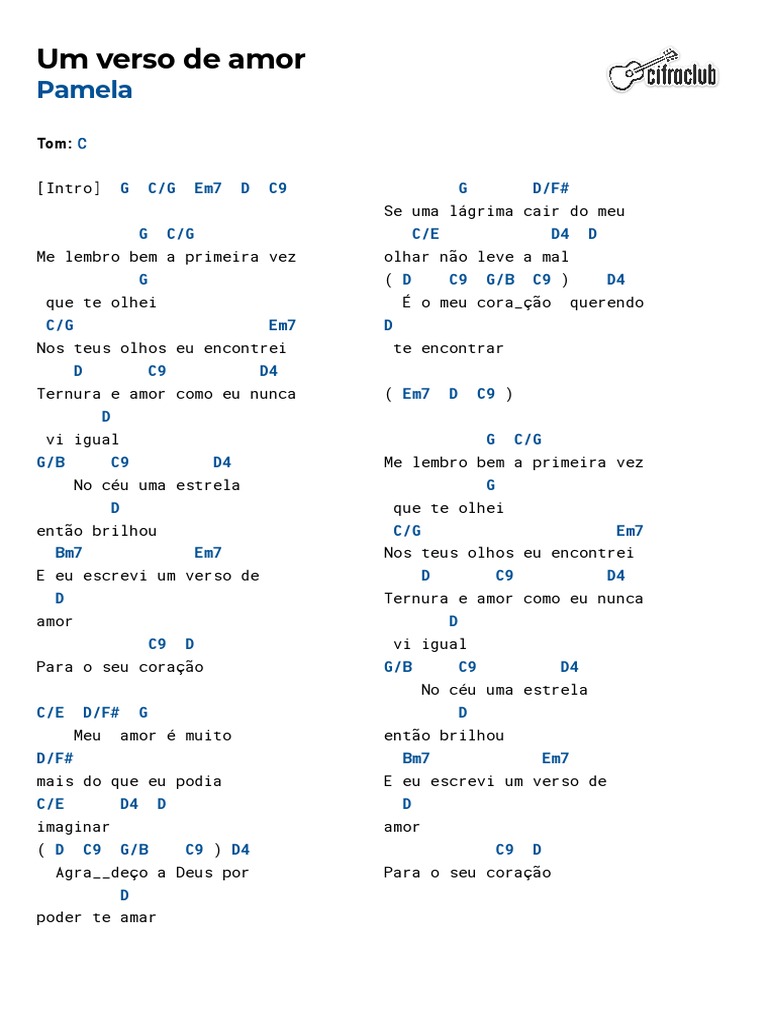 Um verso de amor
Pamela

cifraclub

Tom: C

[Intro] G C/G Em7 D C9

G C/G
Me lembro bem a primeira vez
G
que te olhei
C/G Em7
Nos teus olhos eu encontrei
D C9 D4
Ternura e amor como eu nunca
D
vi igual
G/B C9 D4
No céu uma estrela
D
então brilhou
Bm7 Em7
E eu escrevi um verso de
D
amor
C9 D
Para o seu coração

C/E D/F# G
Meu amor é muito
D/F#
mais do que eu podia
C/E D4 D
imaginar
( D C9 G/B C9 ) D4
Agra__deço a Deus por
D
poder te amar

G D/F#
Se uma lágrima cair do meu
C/E D4 D
olhar não leve a mal
( D C9 G/B C9 ) D4
É o meu cora_ção querendo
D
te encontrar

( Em7 D C9 )

G C/G
Me lembro bem a primeira vez
G
que te olhei
C/G Em7
Nos teus olhos eu encontrei
D C9 D4
Ternura e amor como eu nunca
D
vi igual
G/B C9 D4
No céu uma estrela
D
então brilhou
Bm7 Em7
E eu escrevi um verso de
D
amor
C9 D
Para o seu coração